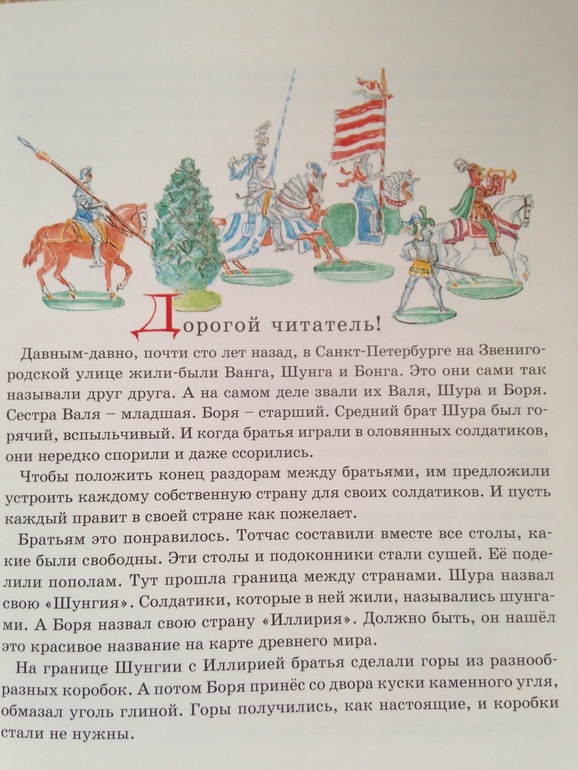 Дорогой читатель!

Давным-давно, почти сто лет назад, в Санкт-Петербурге на Звенигородской улице жили-были Ванга, Шунга и Бонга. Это они сами так называли друг друга. А на самом деле звали их Валя, Шура и Боря. Сестра Валя – младшая. Боря – старший. Средний брат Шура был горячий, вспыльчивый. И когда братья играли в оловянных солдатиков, они нередко спорили и даже ссорились.

Чтобы положить конец раздорам между братьями, им предложили устроить каждому собственную страну для своих солдатиков. И пусть каждый правит в своей стране как пожелает.

Братьям это понравилось. Тотчас составили вместе все столы, какие были свободны. Эти столы и подоконники стали сушей. Её поделили пополам. Тут прошла граница между странами. Шура назвал свою «Шунгия». Солдатики, которые в ней жили, назывались шунгами. А Боря назвал свою страну «Иллирия». Должно быть, он нашёл это красивое название на карте древнего мира.

На границе Шунгии с Иллирией братья сделали горы из разнообразных коробок. А потом Боря принёс со двора куски каменного угля, обмазал уголь глиной. Горы получились, как настоящие, и коробки стали не нужны.